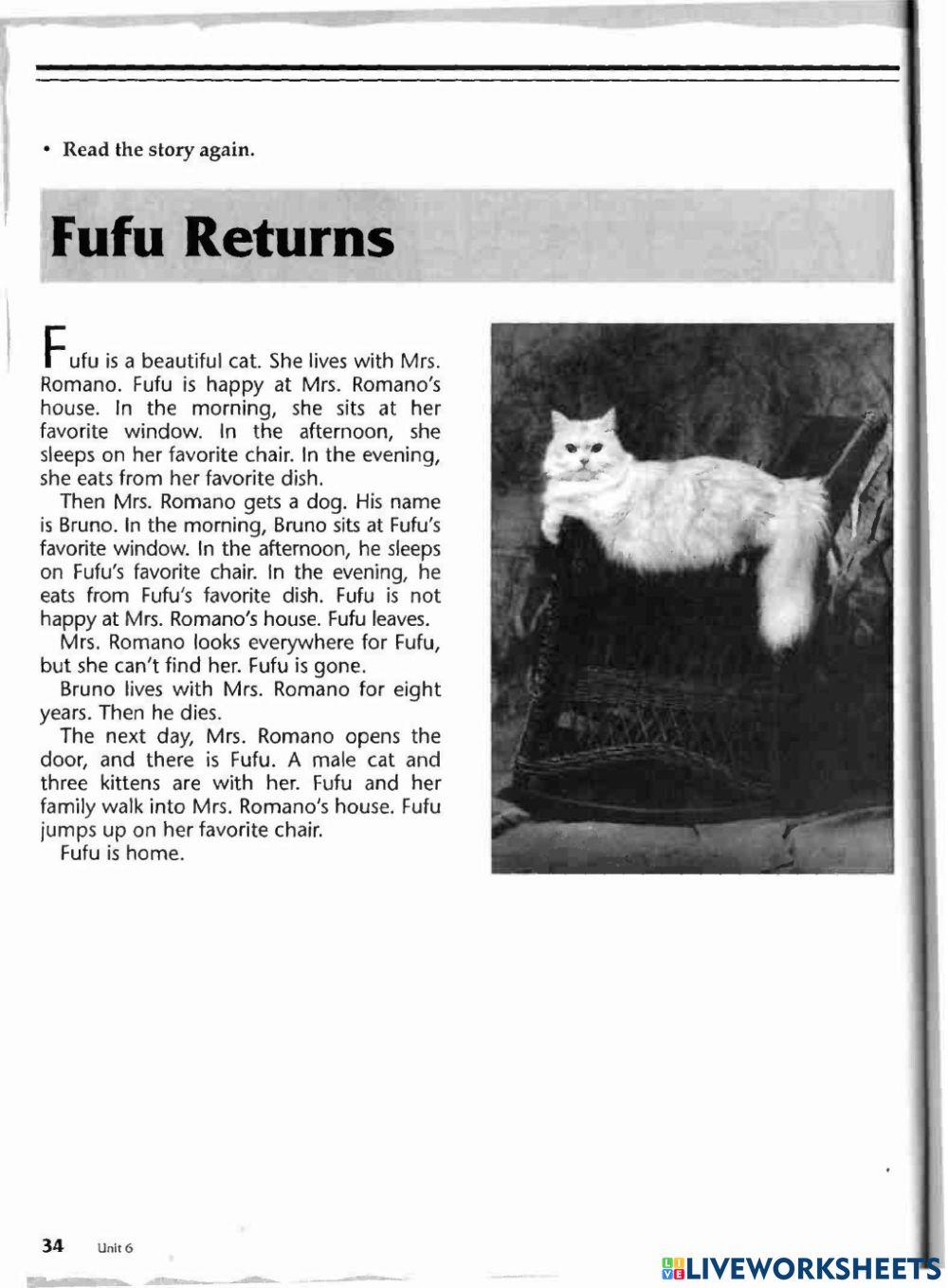 • Read the story again.

Fufu Returns

Fufu is a beautiful cat. She lives with Mrs. Romano. Fufu is happy at Mrs. Romano's house. In the morning, she sits at her favorite window. In the afternoon, she sleeps on her favorite chair. In the evening, she eats from her favorite dish.

Then Mrs. Romano gets a dog. His name is Bruno. In the morning, Bruno sits at Fufu's favorite window. In the afternoon, he sleeps on Fufu's favorite chair. In the evening, he eats from Fufu's favorite dish. Fufu is not happy at Mrs. Romano's house. Fufu leaves.

Mrs. Romano looks everywhere for Fufu, but she can't find her. Fufu is gone.

Bruno lives with Mrs. Romano for eight years. Then he dies.

The next day, Mrs. Romano opens the door, and there is Fufu. A male cat and three kittens are with her. Fufu and her family walk into Mrs. Romano's house. Fufu jumps up on her favorite chair.

Fufu is home.

34 Unit 6

LIVEWORKSHEETS